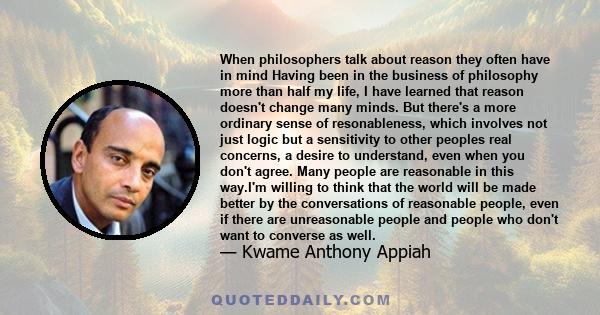 When philosophers talk about reason they often have in mind Having been in the business of philosophy more than half my life, I have learned that reason doesn't change many minds. But there's a more ordinary sense of resonableness, which involves not just logic but a sensitivity to other peoples real concerns, a desire to understand, even when you don't agree. Many people are reasonable in this way.I'm willing to think that the world will be made better by the conversations of reasonable people, even if there are unreasonable people and people who don't want to converse as well.

— Kwame Anthony Appiah

QUOTEDDAILY.COM